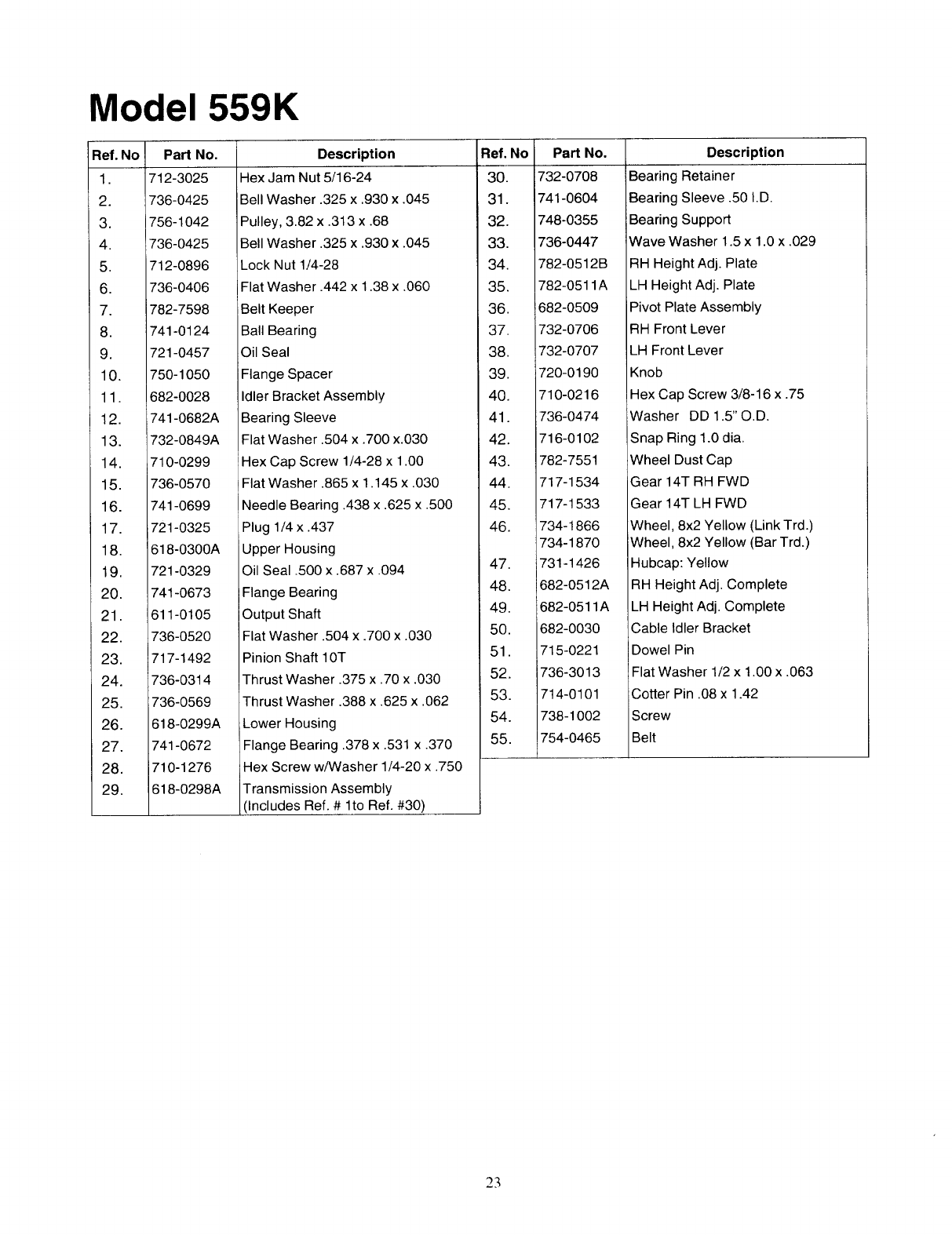 Model 559K

| Ref. No | Part No. | Description |
|---|---|---|
| 1. | 712-3025 | Hex Jam Nut 5/16-24 |
| 2. | 736-0425 | Bell Washer .325 x .930 x .045 |
| 3. | 756-1042 | Pulley, 3.82 x .313 x .68 |
| 4. | 736-0425 | Bell Washer .325 x .930 x .045 |
| 5. | 712-0896 | Lock Nut 1/4-28 |
| 6. | 736-0406 | Flat Washer .442 x 1.38 x .060 |
| 7. | 782-7598 | Belt Keeper |
| 8. | 741-0124 | Ball Bearing |
| 9. | 721-0457 | Oil Seal |
| 10. | 750-1050 | Flange Spacer |
| 11. | 682-0028 | Idler Bracket Assembly |
| 12. | 741-0682A | Bearing Sleeve |
| 13. | 732-0849A | Flat Washer .504 x .700 x.030 |
| 14. | 710-0299 | Hex Cap Screw 1/4-28 x 1.00 |
| 15. | 736-0570 | Flat Washer .865 x 1.145 x .030 |
| 16. | 741-0699 | Needle Bearing .438 x .625 x .500 |
| 17. | 721-0325 | Plug 1/4 x .437 |
| 18. | 618-0300A | Upper Housing |
| 19. | 721-0329 | Oil Seal .500 x .687 x .094 |
| 20. | 741-0673 | Flange Bearing |
| 21. | 611-0105 | Output Shaft |
| 22. | 736-0520 | Flat Washer .504 x .700 x .030 |
| 23. | 717-1492 | Pinion Shaft 10T |
| 24. | 736-0314 | Thrust Washer .375 x .70 x .030 |
| 25. | 736-0569 | Thrust Washer .388 x .625 x .062 |
| 26. | 618-0299A | Lower Housing |
| 27. | 741-0672 | Flange Bearing .378 x .531 x .370 |
| 28. | 710-1276 | Hex Screw w/Washer 1/4-20 x .750 |
| 29. | 618-0298A | Transmission Assembly (Includes Ref. # 1to Ref. #30) |

| Ref. No | Part No. | Description |
|---|---|---|
| 30. | 732-0708 | Bearing Retainer |
| 31. | 741-0604 | Bearing Sleeve .50 I.D. |
| 32. | 748-0355 | Bearing Support |
| 33. | 736-0447 | Wave Washer 1.5 x 1.0 x .029 |
| 34. | 782-0512B | RH Height Adj. Plate |
| 35. | 782-0511A | LH Height Adj. Plate |
| 36. | 682-0509 | Pivot Plate Assembly |
| 37. | 732-0706 | RH Front Lever |
| 38. | 732-0707 | LH Front Lever |
| 39. | 720-0190 | Knob |
| 40. | 710-0216 | Hex Cap Screw 3/8-16 x .75 |
| 41. | 736-0474 | Washer DD 1.5" O.D. |
| 42. | 716-0102 | Snap Ring 1.0 dia. |
| 43. | 782-7551 | Wheel Dust Cap |
| 44. | 717-1534 | Gear 14T RH FWD |
| 45. | 717-1533 | Gear 14T LH FWD |
| 46. | 734-1866 734-1870 | Wheel, 8x2 Yellow (Link Trd.) Wheel, 8x2 Yellow (Bar Trd.) |
| 47. | 731-1426 | Hubcap: Yellow |
| 48. | 682-0512A | RH Height Adj. Complete |
| 49. | 682-0511A | LH Height Adj. Complete |
| 50. | 682-0030 | Cable Idler Bracket |
| 51. | 715-0221 | Dowel Pin |
| 52. | 736-3013 | Flat Washer 1/2 x 1.00 x .063 |
| 53. | 714-0101 | Cotter Pin .08 x 1.42 |
| 54. | 738-1002 | Screw |
| 55. | 754-0465 | Belt |

23